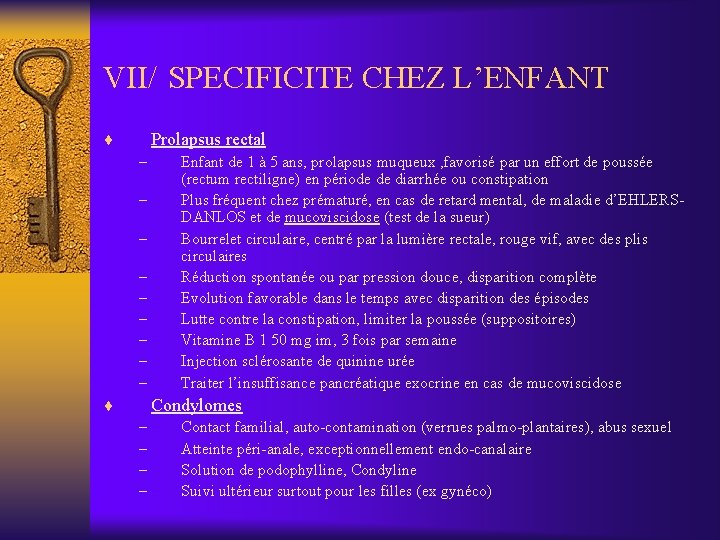 VII/ SPECIFICITE CHEZ L'ENFANT

♦ Prolapsus rectal

– Enfant de 1 à 5 ans, prolapsus muqueux ,favorisé par un effort de poussée (rectum rectiligne) en période de diarrhée ou constipation
– Plus fréquent chez prématuré, en cas de retard mental, de maladie d'EHLERS-DANLOS et de mucoviscidose (test de la sueur)
– Bourrelet circulaire, centré par la lumière rectale, rouge vif, avec des plis circulaires
– Réduction spontanée ou par pression douce, disparition complète
– Evolution favorable dans le temps avec disparition des épisodes
– Lutte contre la constipation, limiter la poussée (suppositoires)
– Vitamine B 1 50 mg im, 3 fois par semaine
– Injection sclérosante de quinine urée
– Traiter l'insuffisance pancréatique exocrine en cas de mucoviscidose

♦ Condylomes

– Contact familial, auto-contamination (verrues palmo-plantaires), abus sexuel
– Atteinte péri-anale, exceptionnellement endo-canalaire
– Solution de podophylline, Condyline
– Suivi ultérieur surtout pour les filles (ex gynéco)